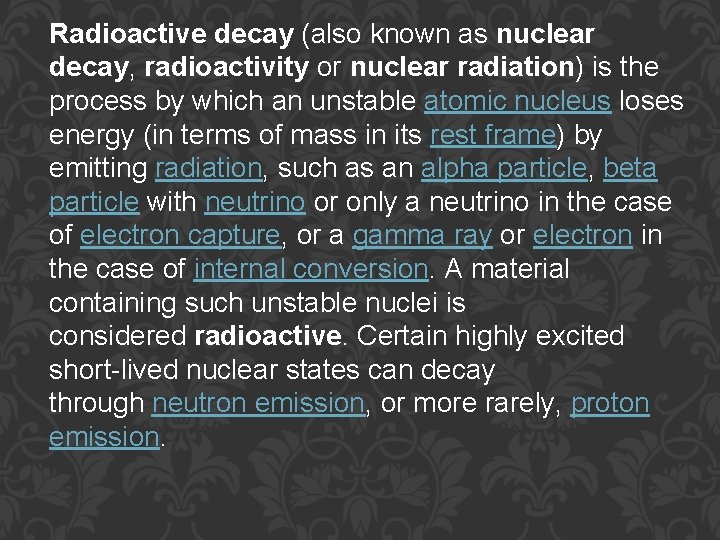 Radioactive decay (also known as nuclear decay, radioactivity or nuclear radiation) is the process by which an unstable atomic nucleus loses energy (in terms of mass in its rest frame) by emitting radiation, such as an alpha particle, beta particle with neutrino or only a neutrino in the case of electron capture, or a gamma ray or electron in the case of internal conversion. A material containing such unstable nuclei is considered radioactive. Certain highly excited short-lived nuclear states can decay through neutron emission, or more rarely, proton emission.